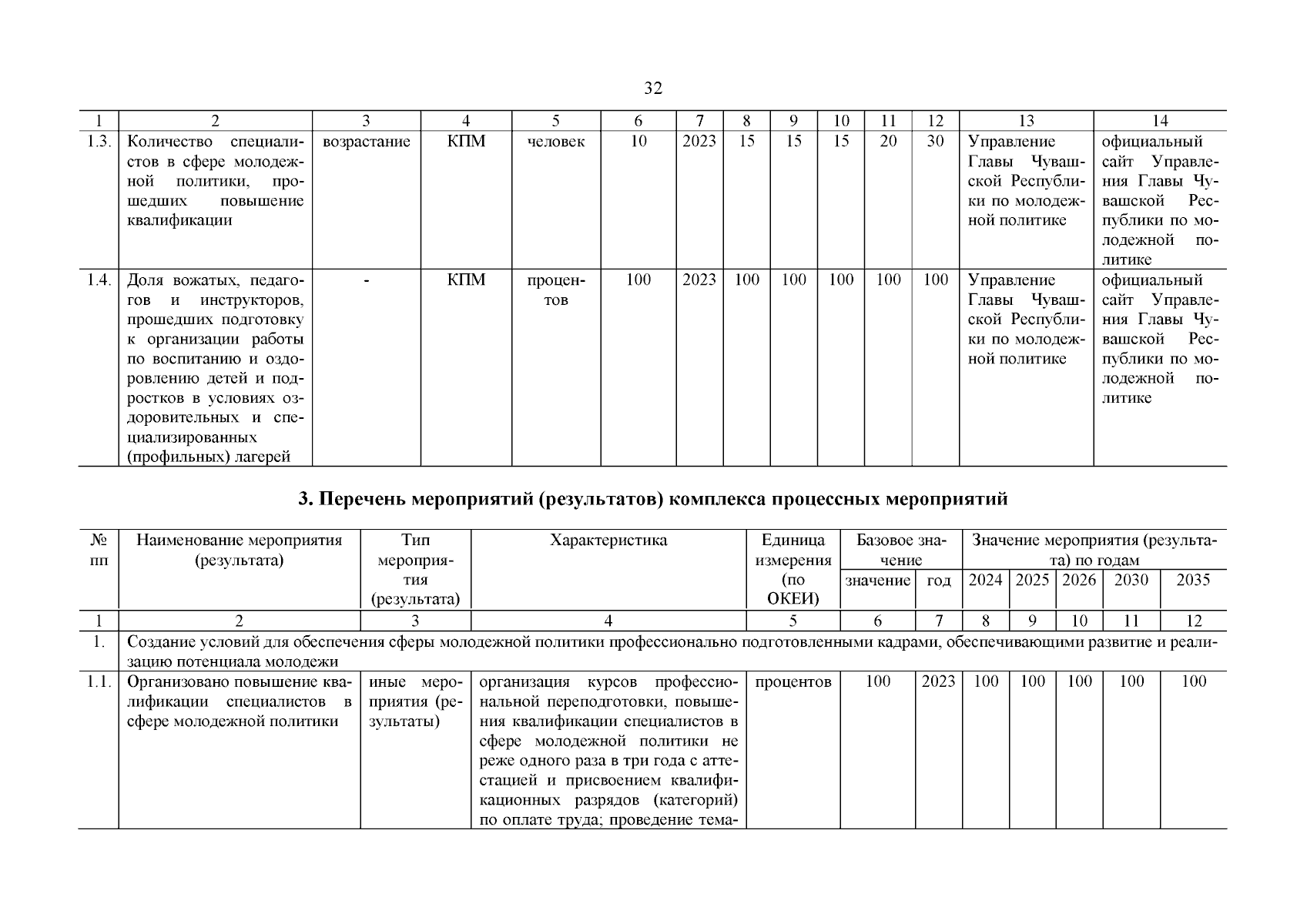 32

| 1 | 2 | 3 | 4 | 5 | 6 | 7 | 8 | 9 | 10 | 11 | 12 | 13 | 14 |
|---|---|---|---|---|---|---|---|---|---|---|---|---|---|
| 1.3. | Количество специалистов в сфере молодежной политики, прошедших повышение квалификации | возрастание | КПМ | человек | 10 | 2023 | 15 | 15 | 15 | 20 | 30 | Управление Главы Чувашской Республики по молодежной политике | официальный сайт Управления Главы Чувашской Республики по молодежной политике |
| 1.4. | Доля вожатых, педагогов и инструкторов, прошедших подготовку к организации работы по воспитанию и оздоровлению детей и подростков в условиях оздоровительных и специализированных (профильных) лагерей | - | КПМ | процентов | 100 | 2023 | 100 | 100 | 100 | 100 | 100 | Управление Главы Чувашской Республики по молодежной политике | официальный сайт Управления Главы Чувашской Республики по молодежной политике |

3. Перечень мероприятий (результатов) комплекса процессных мероприятий

| № пп | Наименование мероприятия (результата) | Тип мероприятия (результата) | Характеристика | Единица измерения (по ОКЕИ) | Базовое значение: значение | Базовое значение: год | Значение мероприятия (результата) по годам: 2024 | 2025 | 2026 | 2030 | 2035 |
|---|---|---|---|---|---|---|---|---|---|---|---|
| 1 | 2 | 3 | 4 | 5 | 6 | 7 | 8 | 9 | 10 | 11 | 12 |
| 1. | Создание условий для обеспечения сферы молодежной политики профессионально подготовленными кадрами, обеспечивающими развитие и реализацию потенциала молодежи | | | | | | | | | | |
| 1.1. | Организовано повышение квалификации специалистов в сфере молодежной политики | иные мероприятия (результаты) | организация курсов профессиональной переподготовки, повышения квалификации специалистов в сфере молодежной политики не реже одного раза в три года с аттестацией и присвоением квалификационных разрядов (категорий) по оплате труда; проведение тема- | процентов | 100 | 2023 | 100 | 100 | 100 | 100 | 100 |